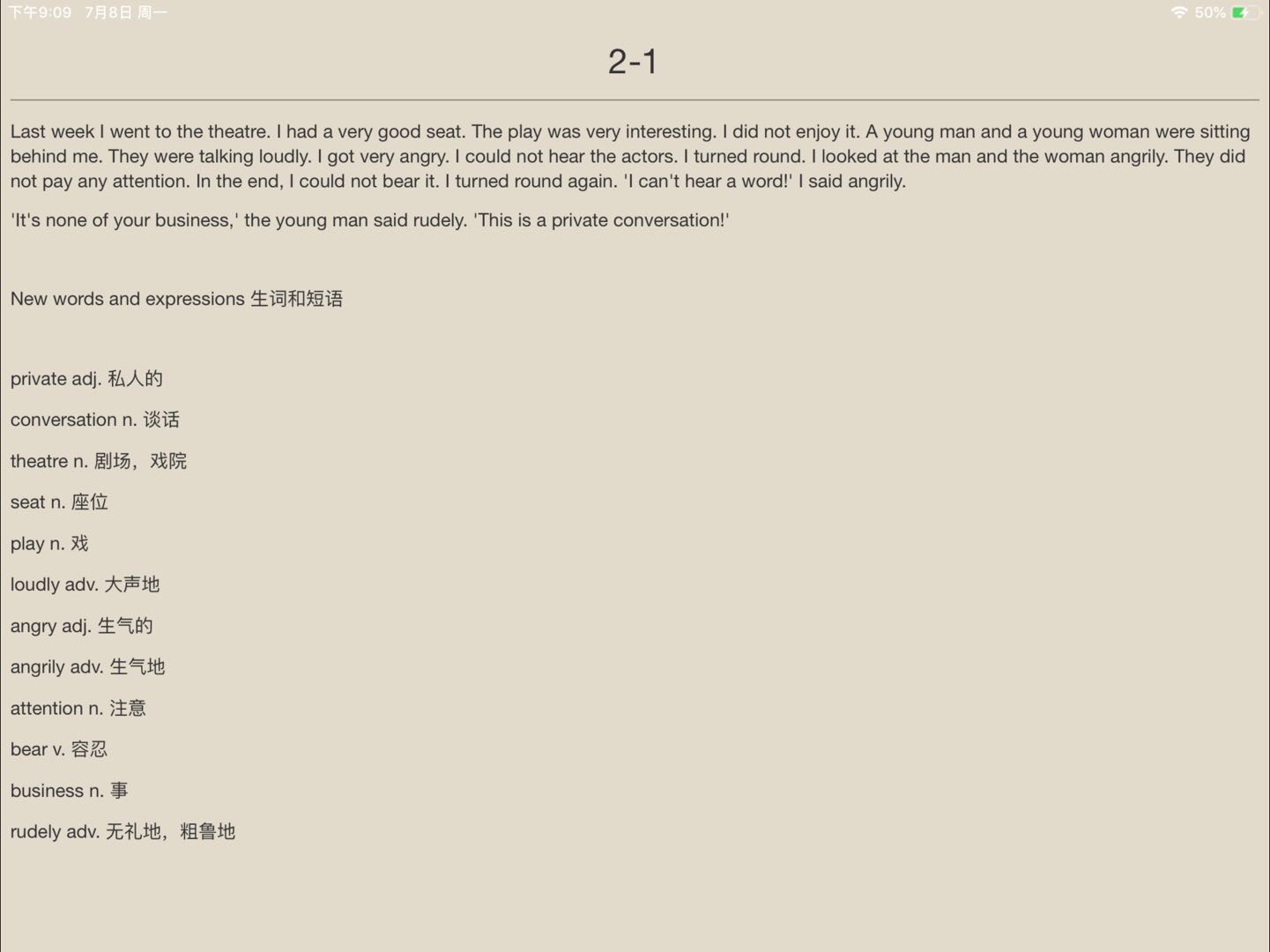 下午9:09 7月8日 周一

50%

2-1

Last week I went to the theatre. I had a very good seat. The play was very interesting. I did not enjoy it. A young man and a young woman were sitting behind me. They were talking loudly. I got very angry. I could not hear the actors. I turned round. I looked at the man and the woman angrily. They did not pay any attention. In the end, I could not bear it. I turned round again. 'I can't hear a word!' I said angrily.

'It's none of your business,' the young man said rudely. 'This is a private conversation!'

New words and expressions 生词和短语

private adj. 私人的

conversation n. 谈话

theatre n. 剧场，戏院

seat n. 座位

play n. 戏

loudly adv. 大声地

angry adj. 生气的

angrily adv. 生气地

attention n. 注意

bear v. 容忍

business n. 事

rudely adv. 无礼地，粗鲁地